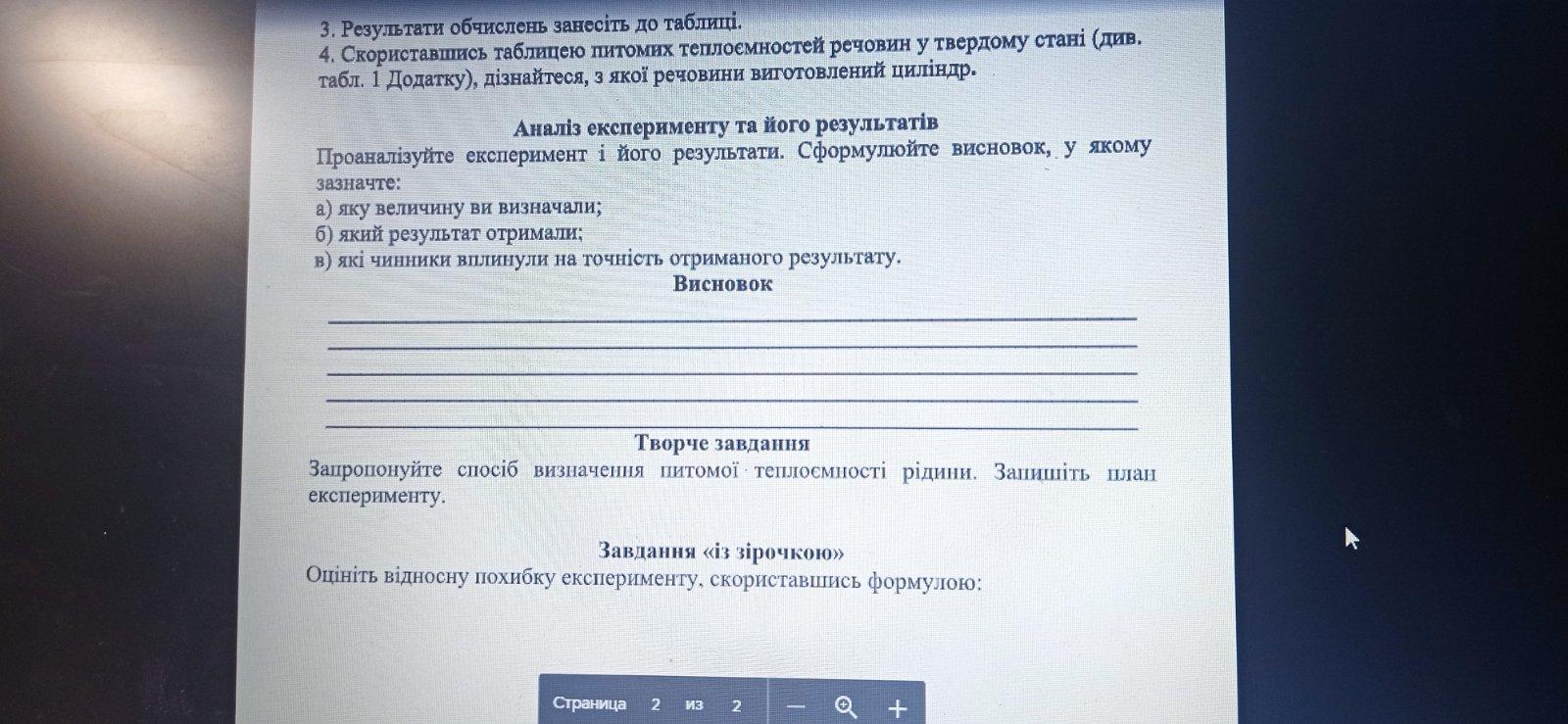 3. Результати обчислень занесіть до таблиці.
4. Скориставшись таблицею питомих теплоємностей речовин у твердому стані (див. табл. 1 Додатку), дізнайтеся, з якої речовини виготовлений циліндр.

Аналіз експерименту та його результатів
Проаналізуйте експеримент і його результати. Сформулюйте висновок, у якому зазначте:
а) яку величину ви визначали;
б) який результат отримали;
в) які чинники вплинули на точність отриманого результату.

Висновок

Творче завдання
Запропонуйте спосіб визначення питомої теплоємності рідини. Запишіть план експерименту.

Завдання «із зірочкою»
Оцініть відносну похибку експерименту, скориставшись формулою:

Страница 2 из 2 — +